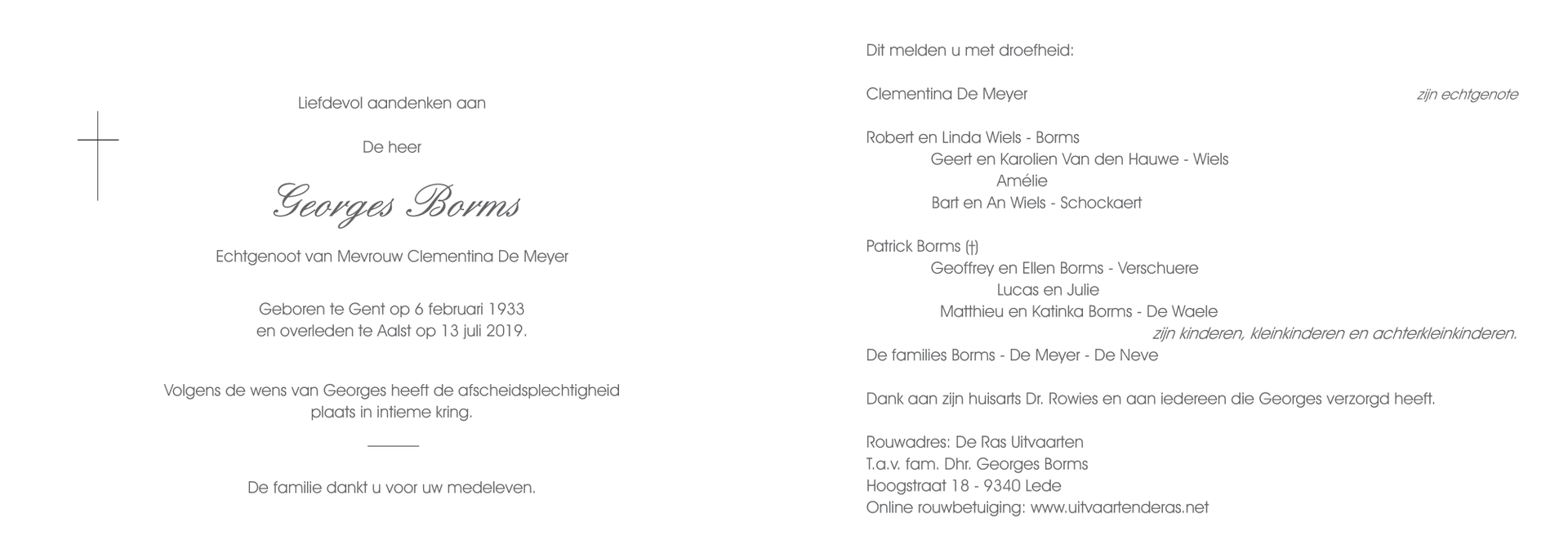 Liefdevol aandenken aan

De heer

Georges Borms

Echtgenoot van Mevrouw Clementina De Meyer

Geboren te Gent op 6 februari 1933
en overleden te Aalst op 13 juli 2019.

Volgens de wens van Georges heeft de afscheidsplechtigheid plaats in intieme kring.

De familie dankt u voor uw medeleven.

Dit melden u met droefheid:

Clementina De Meyer zijn echtgenote

Robert en Linda Wiels - Borms
Geert en Karolien Van den Hauwe - Wiels
Amélie
Bart en An Wiels - Schockaert

Patrick Borms (†)
Geoffrey en Ellen Borms - Verschuere
Lucas en Julie
Matthieu en Katinka Borms - De Waele
zijn kinderen, kleinkinderen en achterkleinkinderen.
De families Borms - De Meyer - De Neve

Dank aan zijn huisarts Dr. Rowies en aan iedereen die Georges verzorgd heeft.

Rouwadres: De Ras Uitvaarten
T.a.v. fam. Dhr. Georges Borms
Hoogstraat 18 - 9340 Lede
Online rouwbetuiging: www.uitvaartenderas.net